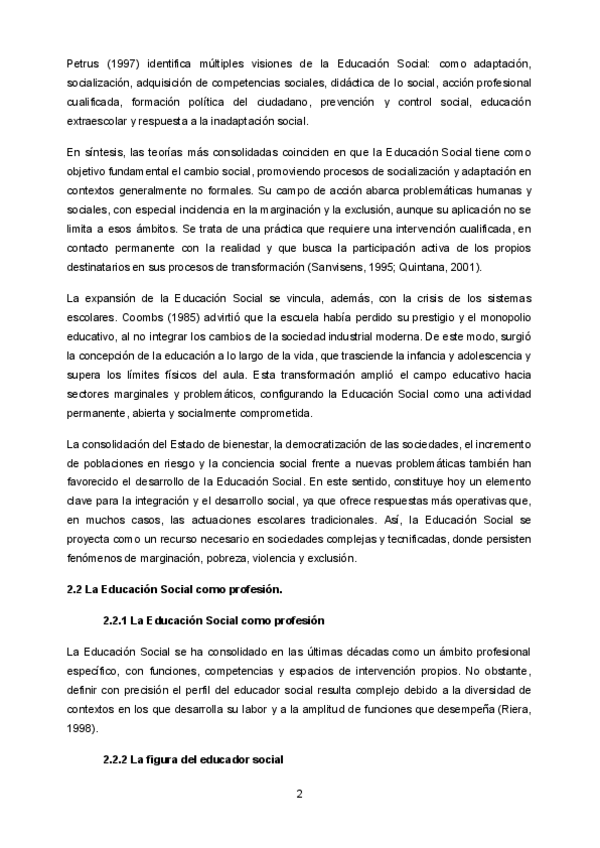 Petrus (1997) identifica múltiples visiones de la Educación Social: como adaptación, socialización, adquisición de competencias sociales, didáctica de lo social, acción profesional cualificada, formación política del ciudadano, prevención y control social, educación extraescolar y respuesta a la inadaptación social.

En síntesis, las teorías más consolidadas coinciden en que la Educación Social tiene como objetivo fundamental el cambio social, promoviendo procesos de socialización y adaptación en contextos generalmente no formales. Su campo de acción abarca problemáticas humanas y sociales, con especial incidencia en la marginación y la exclusión, aunque su aplicación no se limita a esos ámbitos. Se trata de una práctica que requiere una intervención cualificada, en contacto permanente con la realidad y que busca la participación activa de los propios destinatarios en sus procesos de transformación (Sanvisens, 1995; Quintana, 2001).

La expansión de la Educación Social se vincula, además, con la crisis de los sistemas escolares. Coombs (1985) advirtió que la escuela había perdido su prestigio y el monopolio educativo, al no integrar los cambios de la sociedad industrial moderna. De este modo, surgió la concepción de la educación a lo largo de la vida, que trasciende la infancia y adolescencia y supera los límites físicos del aula. Esta transformación amplió el campo educativo hacia sectores marginales y problemáticos, configurando la Educación Social como una actividad permanente, abierta y socialmente comprometida.

La consolidación del Estado de bienestar, la democratización de las sociedades, el incremento de poblaciones en riesgo y la conciencia social frente a nuevas problemáticas también han favorecido el desarrollo de la Educación Social. En este sentido, constituye hoy un elemento clave para la integración y el desarrollo social, ya que ofrece respuestas más operativas que, en muchos casos, las actuaciones escolares tradicionales. Así, la Educación Social se proyecta como un recurso necesario en sociedades complejas y tecnificadas, donde persisten fenómenos de marginación, pobreza, violencia y exclusión.

2.2 La Educación Social como profesión.

2.2.1 La Educación Social como profesión

La Educación Social se ha consolidado en las últimas décadas como un ámbito profesional específico, con funciones, competencias y espacios de intervención propios. No obstante, definir con precisión el perfil del educador social resulta complejo debido a la diversidad de contextos en los que desarrolla su labor y a la amplitud de funciones que desempeña (Riera, 1998).

2.2.2 La figura del educador social

2